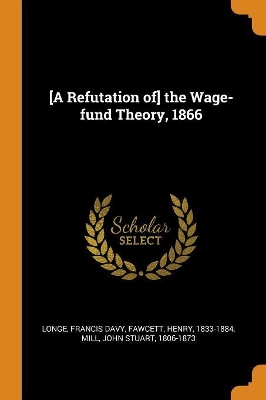 [A Refutation of] the Wage-fund Theory, 1866

Scholar SELECT

LONGE, FRANCIS DAVY, FAWCETT, HENRY, 1833-1884. MILL, JOHN STUART, 1806-1873